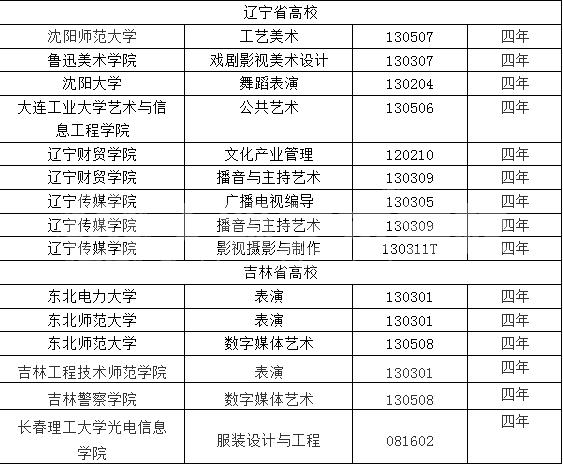 | 辽宁省高校 | | | |
|---|---|---|---|
| 沈阳师范大学 | 工艺美术 | 130507 | 四年 |
| 鲁迅美术学院 | 戏剧影视美术设计 | 130307 | 四年 |
| 沈阳大学 | 舞蹈表演 | 130204 | 四年 |
| 大连工业大学艺术与信息工程学院 | 公共艺术 | 130506 | 四年 |
| 辽宁财贸学院 | 文化产业管理 | 120210 | 四年 |
| 辽宁财贸学院 | 播音与主持艺术 | 130309 | 四年 |
| 辽宁传媒学院 | 广播电视编导 | 130305 | 四年 |
| 辽宁传媒学院 | 播音与主持艺术 | 130309 | 四年 |
| 辽宁传媒学院 | 影视摄影与制作 | 130311T | 四年 |
| 吉林省高校 | | | |
| 东北电力大学 | 表演 | 130301 | 四年 |
| 东北师范大学 | 表演 | 130301 | 四年 |
| 东北师范大学 | 数字媒体艺术 | 130508 | 四年 |
| 吉林工程技术师范学院 | 表演 | 130301 | 四年 |
| 吉林警察学院 | 数字媒体艺术 | 130508 | 四年 |
| 长春理工大学光电信息学院 | 服装设计与工程 | 081602 | 四年 |